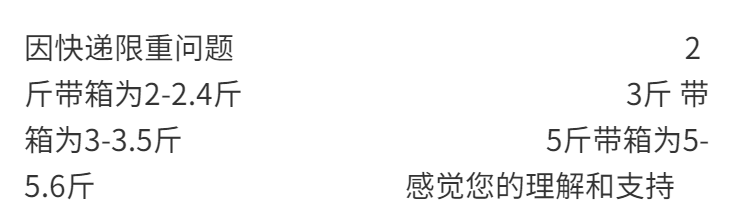 因快递限重问题 2斤带箱为2-2.4斤 3斤 带箱为3-3.5斤 5斤带箱为5-5.6斤 感觉您的理解和支持